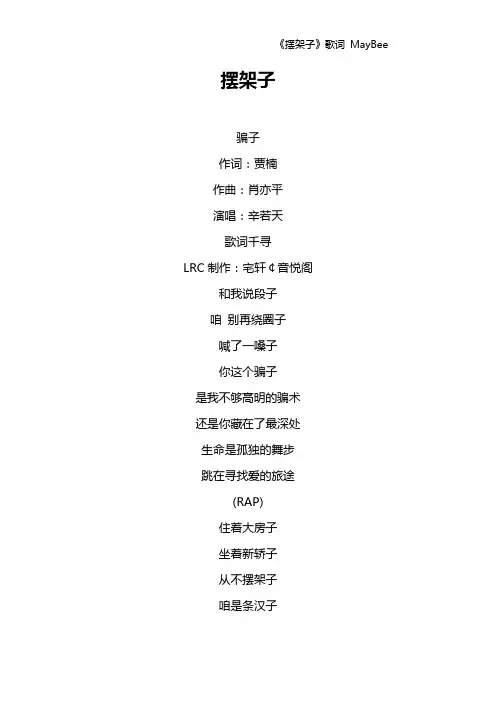 《摆架子》歌词 MayBee

摆架子

骗子

作词：贾楠

作曲：肖亦平

演唱：辛若天

歌词千寻

LRC制作：宅轩¢音悦阁

和我说段子

咱 别再绕圈子

喊了一嗓子

你这个骗子

是我不够高明的骗术

还是你藏在了最深处

生命是孤独的舞步

跳在寻找爱的旅途

(RAP)

住着大房子

坐着新轿子

从不摆架子

咱是条汉子